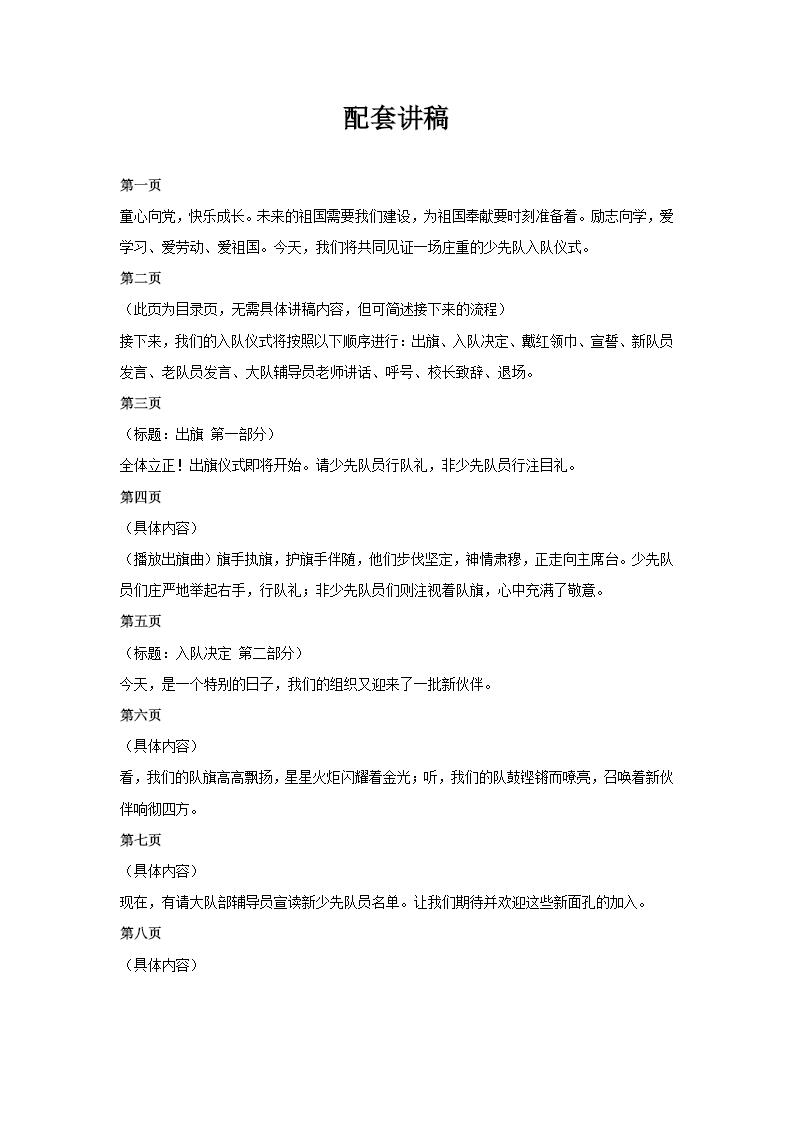 配套讲稿

第一页

童心向党，快乐成长。未来的祖国需要我们建设，为祖国奉献要时刻准备着。励志向学，爱学习、爱劳动、爱祖国。今天，我们将共同见证一场庄重的少先队入队仪式。

第二页

（此页为目录页，无需具体讲稿内容，但可简述接下来的流程）

接下来，我们的入队仪式将按照以下顺序进行：出旗、入队决定、戴红领巾、宣誓、新队员发言、老队员发言、大队辅导员老师讲话、呼号、校长致辞、退场。

第三页

（标题：出旗 第一部分）

全体立正！出旗仪式即将开始。请少先队员行队礼，非少先队员行注目礼。

第四页

（具体内容）

（播放出旗曲）旗手执旗，护旗手伴随，他们步伐坚定，神情肃穆，正走向主席台。少先队员们庄严地举起右手，行队礼；非少先队员们则注视着队旗，心中充满了敬意。

第五页

（标题：入队决定 第二部分）

今天，是一个特别的日子，我们的组织又迎来了一批新伙伴。

第六页

（具体内容）

看，我们的队旗高高飘扬，星星火炬闪耀着金光；听，我们的队鼓铿锵而嘹亮，召唤着新伙伴响彻四方。

第七页

（具体内容）

现在，有请大队部辅导员宣读新少先队员名单。让我们期待并欢迎这些新面孔的加入。

第八页

（具体内容）